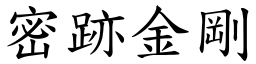 密跡金剛